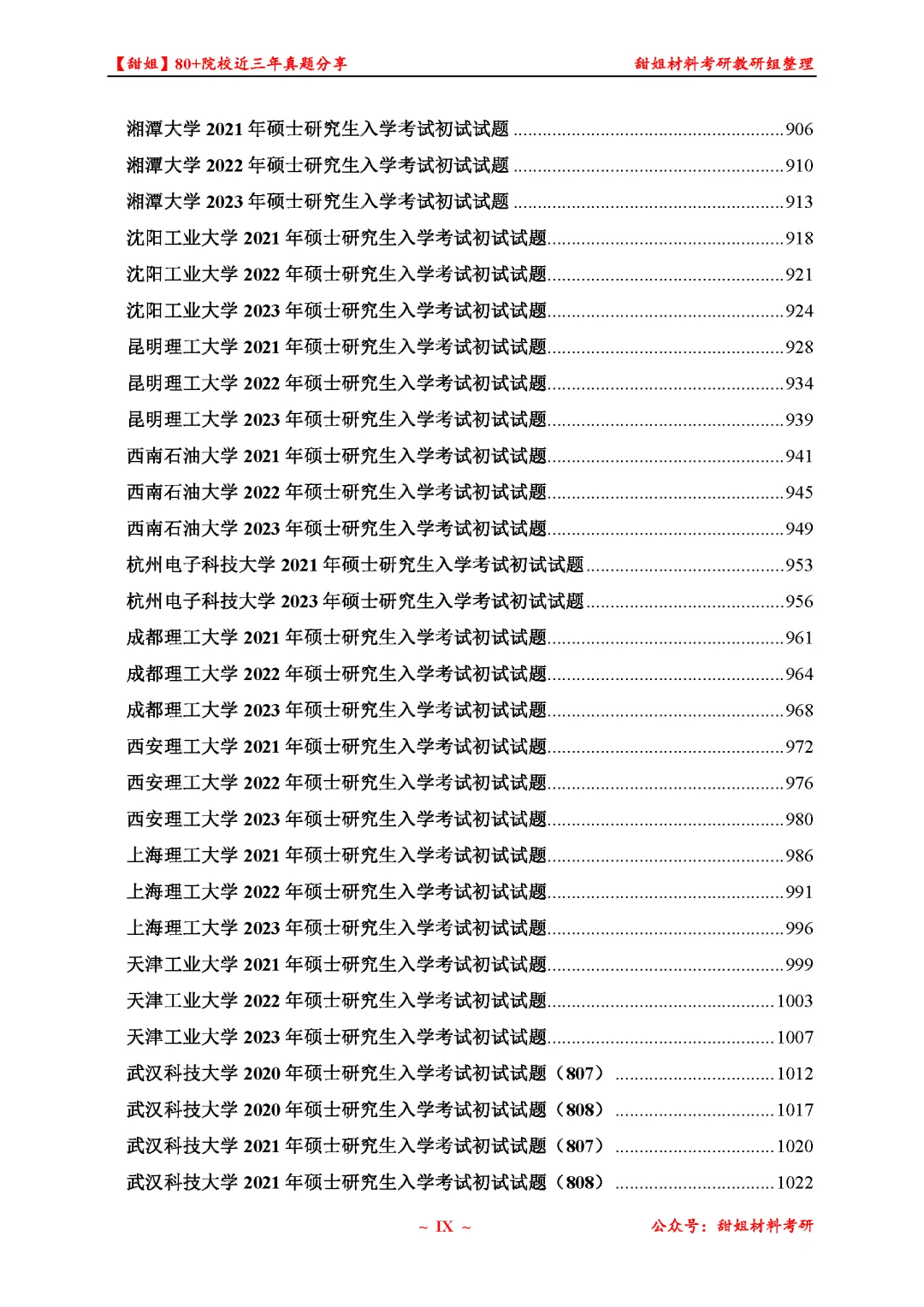 【甜姐】80+院校近三年真题分享 甜姐材料考研教研组整理

湘潭大学2021年硕士研究生入学考试初试试题 906
湘潭大学2022年硕士研究生入学考试初试试题 910
湘潭大学2023年硕士研究生入学考试初试试题 913
沈阳工业大学2021年硕士研究生入学考试初试试题 918
沈阳工业大学2022年硕士研究生入学考试初试试题 921
沈阳工业大学2023年硕士研究生入学考试初试试题 924
昆明理工大学2021年硕士研究生入学考试初试试题 928
昆明理工大学2022年硕士研究生入学考试初试试题 934
昆明理工大学2023年硕士研究生入学考试初试试题 939
西南石油大学2021年硕士研究生入学考试初试试题 941
西南石油大学2022年硕士研究生入学考试初试试题 945
西南石油大学2023年硕士研究生入学考试初试试题 949
杭州电子科技大学2021年硕士研究生入学考试初试试题 953
杭州电子科技大学2023年硕士研究生入学考试初试试题 956
成都理工大学2021年硕士研究生入学考试初试试题 961
成都理工大学2022年硕士研究生入学考试初试试题 964
成都理工大学2023年硕士研究生入学考试初试试题 968
西安理工大学2021年硕士研究生入学考试初试试题 972
西安理工大学2022年硕士研究生入学考试初试试题 976
西安理工大学2023年硕士研究生入学考试初试试题 980
上海理工大学2021年硕士研究生入学考试初试试题 986
上海理工大学2022年硕士研究生入学考试初试试题 991
上海理工大学2023年硕士研究生入学考试初试试题 996
天津工业大学2021年硕士研究生入学考试初试试题 999
天津工业大学2022年硕士研究生入学考试初试试题 1003
天津工业大学2023年硕士研究生入学考试初试试题 1007
武汉科技大学2020年硕士研究生入学考试初试试题（807） 1012
武汉科技大学2020年硕士研究生入学考试初试试题（808） 1017
武汉科技大学2021年硕士研究生入学考试初试试题（807） 1020
武汉科技大学2021年硕士研究生入学考试初试试题（808） 1022

~ IX ~ 公众号：甜姐材料考研